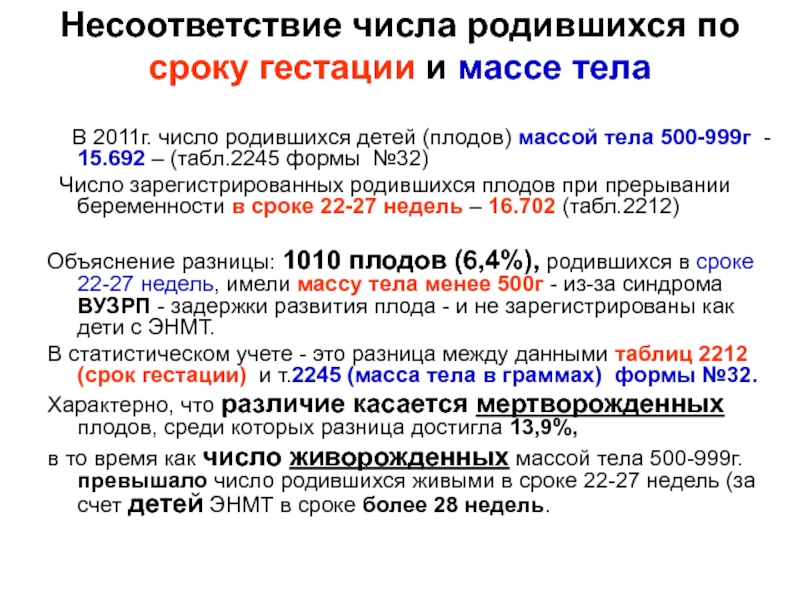 Несоответствие числа родившихся по сроку гестации и массе тела

В 2011г. число родившихся детей (плодов) массой тела 500-999г - 15.692 – (табл.2245 формы №32)

Число зарегистрированных родившихся плодов при прерывании беременности в сроке 22-27 недель – 16.702 (табл.2212)

Объяснение разницы: 1010 плодов (6,4%), родившихся в сроке 22-27 недель, имели массу тела менее 500г - из-за синдрома ВУЗРП - задержки развития плода - и не зарегистрированы как дети с ЭНМТ.

В статистическом учете - это разница между данными таблиц 2212 (срок гестации) и т.2245 (масса тела в граммах) формы №32.

Характерно, что различие касается мертворожденных плодов, среди которых разница достигла 13,9%,

в то время как число живорожденных массой тела 500-999г. превышало число родившихся живыми в сроке 22-27 недель (за счет детей ЭНМТ в сроке более 28 недель.